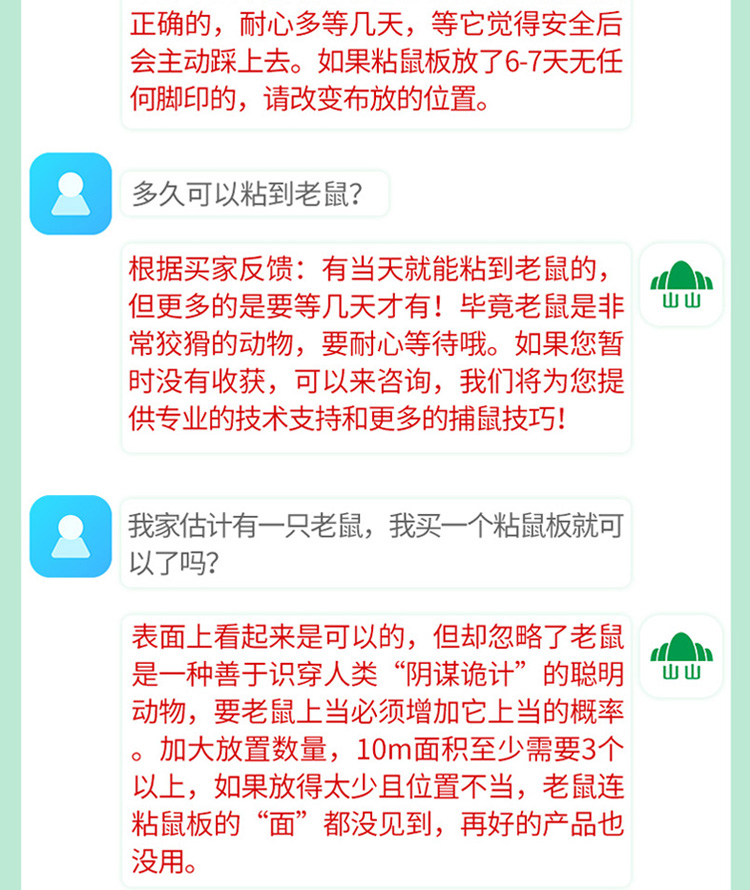 正确的，耐心多等几天，等它觉得安全后会主动踩上去。如果粘鼠板放了6-7天无任何脚印的，请改变布放的位置。

多久可以粘到老鼠?

根据买家反馈：有当天就能粘到老鼠的，但更多的是要等几天才有！毕竟老鼠是非常狡猾的动物，要耐心等待哦。如果您暂时没有收获，可以来咨询，我们将为您提供专业的技术支持和更多的捕鼠技巧!

山山

我家估计有一只老鼠，我买一个粘鼠板就可以了吗?

表面上看起来是可以的，但却忽略了老鼠是一种善于识穿人类“阴谋诡计”的聪明动物，要老鼠上当必须增加它上当的概率。加大放置数量，10m面积至少需要3个以上，如果放得太少且位置不当，老鼠连粘鼠板的“面”都没见到，再好的产品也没用。

山山